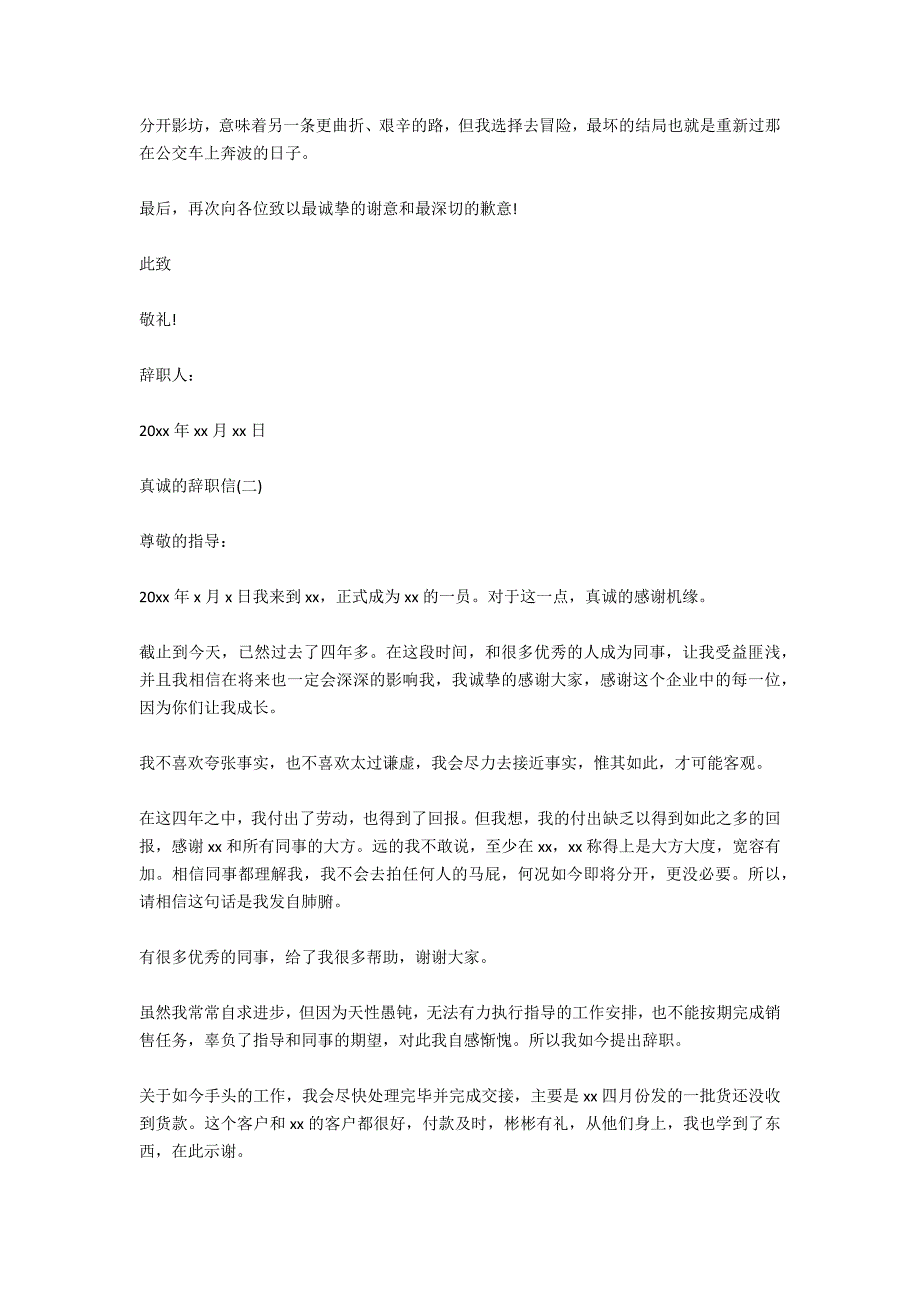 分开影坊，意味着另一条更曲折、艰辛的路，但我选择去冒险，最坏的结局也就是重新过那在公交车上奔波的日子。

最后，再次向各位致以最诚挚的谢意和最深切的歉意!

此致

敬礼!

辞职人：

20xx 年 xx 月 xx 日

真诚的辞职信(二)

尊敬的指导：

20xx 年 x 月 x 日我来到 xx，正式成为 xx 的一员。对于这一点，真诚的感谢机缘。

截止到今天，已然过去了四年多。在这段时间，和很多优秀的人成为同事，让我受益匪浅，并且我相信在将来也一定会深深的影响我，我诚挚的感谢大家，感谢这个企业中的每一位，因为你们让我成长。

我不喜欢夸张事实，也不喜欢太过谦虚，我会尽力去接近事实，惟其如此，才可能客观。

在这四年之中，我付出了劳动，也得到了回报。但我想，我的付出缺乏以得到如此之多的回报，感谢 xx 和所有同事的大方。远的我不敢说，至少在 xx，xx 称得上是大方大度，宽容有加。相信同事都理解我，我不会去拍任何人的马屁，何况如今即将分开，更没必要。所以，请相信这句话是我发自肺腑。

有很多优秀的同事，给了我很多帮助，谢谢大家。

虽然我常常自求进步，但因为天性愚钝，无法有力执行指导的工作安排，也不能按期完成销售任务，辜负了指导和同事的期望，对此我自感惭愧。所以我如今提出辞职。

关于如今手头的工作，我会尽快处理完毕并完成交接，主要是 xx 四月份发的一批货还没收到货款。这个客户和 xx 的客户都很好，付款及时，彬彬有礼，从他们身上，我也学到了东西，在此示谢。